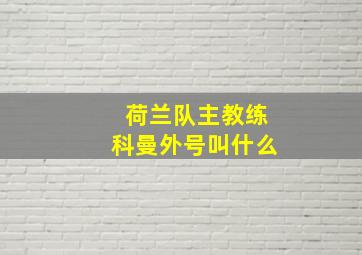 荷兰队主教练
科曼外号叫什么